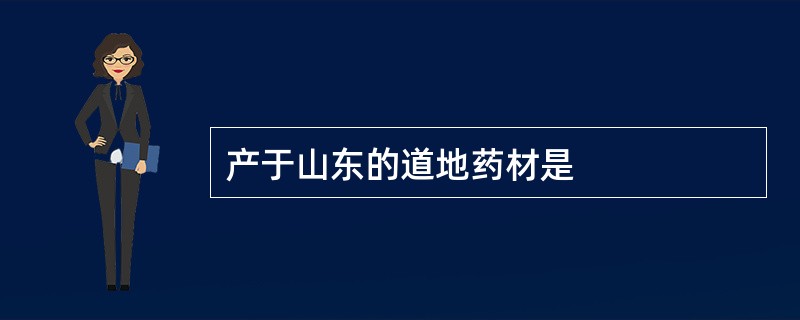 产于山东的道地药材是